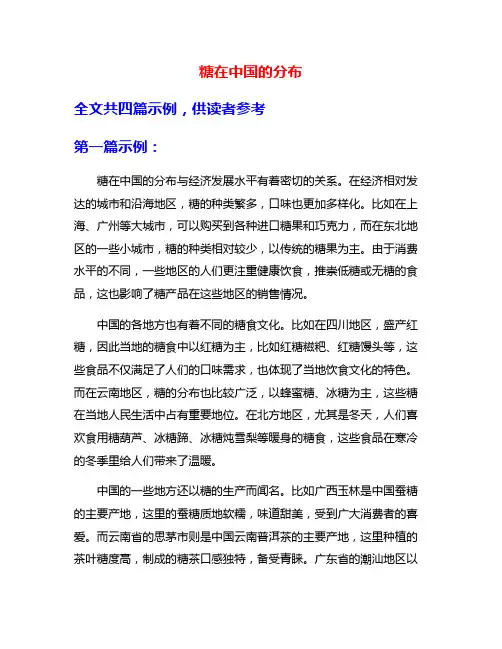 糖在中国的分布

全文共四篇示例，供读者参考

第一篇示例：

糖在中国的分布与经济发展水平有着密切的关系。在经济相对发达的城市和沿海地区，糖的种类繁多，口味也更加多样化。比如在上海、广州等大城市，可以购买到各种进口糖果和巧克力，而在东北地区的一些小城市，糖的种类相对较少，以传统的糖果为主。由于消费水平的不同，一些地区的人们更注重健康饮食，推崇低糖或无糖的食品，这也影响了糖产品在这些地区的销售情况。

中国的各地方也有着不同的糖食文化。比如在四川地区，盛产红糖，因此当地的糖食中以红糖为主，比如红糖糍粑、红糖馒头等，这些食品不仅满足了人们的口味需求，也体现了当地饮食文化的特色。而在云南地区，糖的分布也比较广泛，以蜂蜜糖、冰糖为主，这些糖在当地人民生活中占有重要地位。在北方地区，尤其是冬天，人们喜欢食用糖葫芦、冰糖蹄、冰糖炖雪梨等暖身的糖食，这些食品在寒冷的冬季里给人们带来了温暖。

中国的一些地方还以糖的生产而闻名。比如广西玉林是中国蚕糖的主要产地，这里的蚕糖质地软糯，味道甜美，受到广大消费者的喜爱。而云南省的思茅市则是中国云南普洱茶的主要产地，这里种植的茶叶糖度高，制成的糖茶口感独特，备受青睐。广东省的潮汕地区以